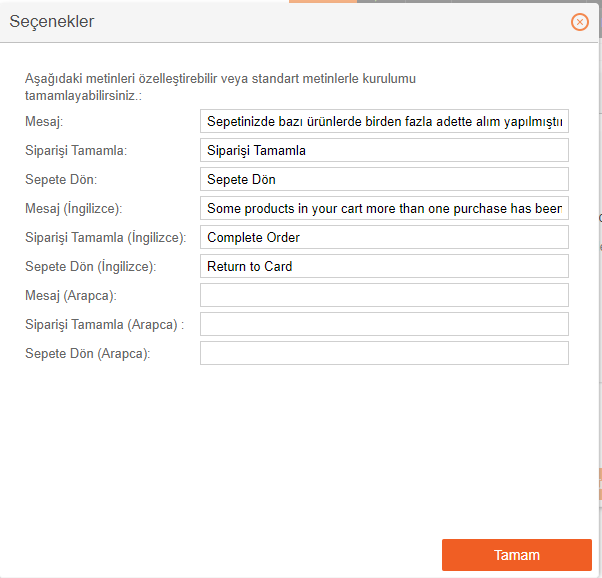 Seçenekler

Aşağıdaki metinleri özelleştirebilir veya standart metinlerle kurulumu tamamlayabilirsiniz.:

Mesaj: Sepetinizde bazı ürünlerde birden fazla adette alım yapılmıştı

Siparişi Tamamla: Siparişi Tamamla

Sepete Dön: Sepete Dön

Mesaj (İngilizce): Some products in your cart more than one purchase has beer

Siparişi Tamamla (İngilizce): Complete Order

Sepete Dön (İngilizce): Return to Card

Mesaj (Arapca):

Siparişi Tamamla (Arapca) :

Sepete Dön (Arapca):

Tamam